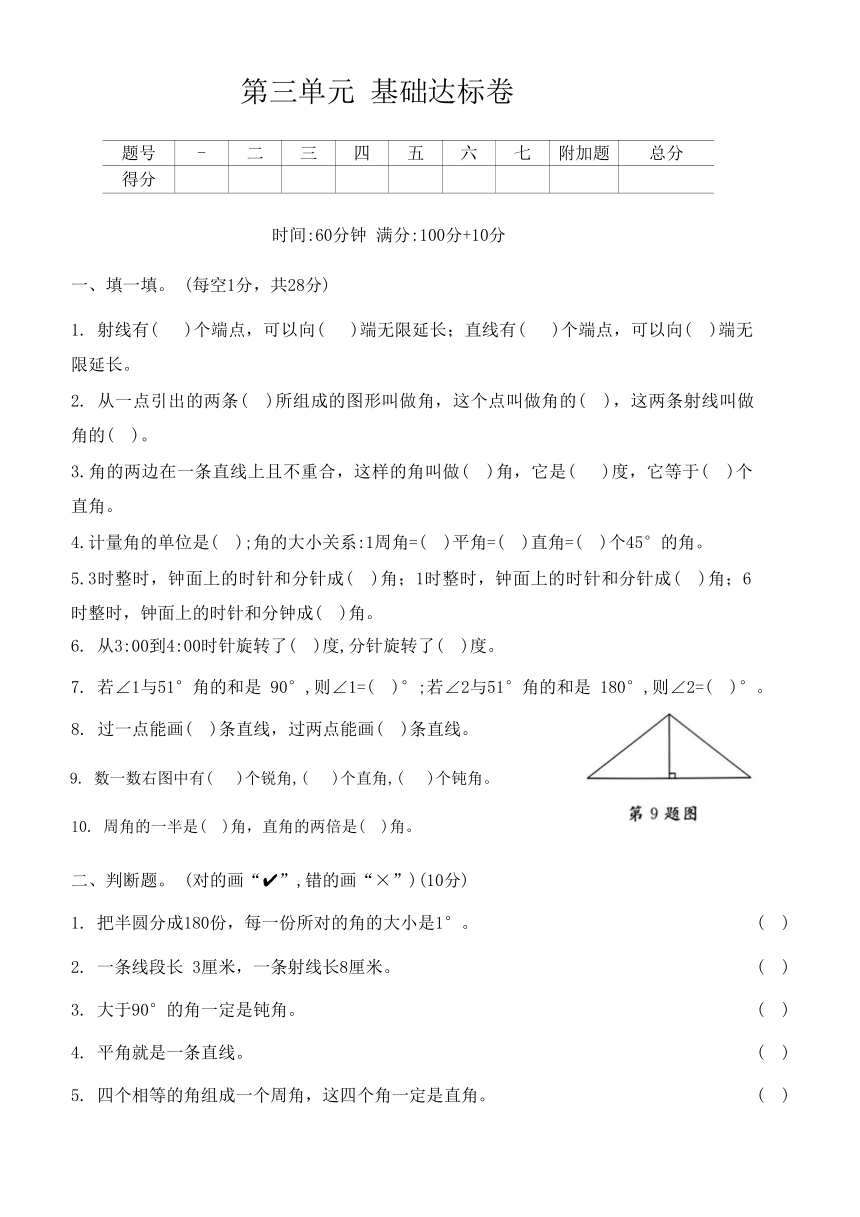 第三单元 基础达标卷

| 题号 | - | 二 | 三 | 四 | 五 | 六 | 七 | 附加题 | 总分 |
|---|---|---|---|---|---|---|---|---|---|
| 得分 | | | | | | | | | |

时间:60分钟 满分:100分+10分

一、填一填。(每空1分,共28分)

1. 射线有(  )个端点,可以向(  )端无限延长;直线有(  )个端点,可以向(  )端无限延长。

2. 从一点引出的两条(  )所组成的图形叫做角,这个点叫做角的(  ),这两条射线叫做角的(  )。

3.角的两边在一条直线上且不重合,这样的角叫做(  )角,它是(  )度,它等于(  )个直角。

4.计量角的单位是(  );角的大小关系:1周角=(  )平角=(  )直角=(  )个45°的角。

5.3时整时,钟面上的时针和分针成(  )角;1时整时,钟面上的时针和分针成(  )角;6时整时,钟面上的时针和分钟成(  )角。

6. 从3:00到4:00时针旋转了(  )度,分针旋转了(  )度。

7. 若∠1与51°角的和是 90°,则∠1=(  )°;若∠2与51°角的和是 180°,则∠2=(  )°。

8. 过一点能画(  )条直线,过两点能画(  )条直线。

9. 数一数右图中有(  )个锐角,(  )个直角,(  )个钝角。

第 9 题图

10. 周角的一半是(  )角,直角的两倍是(  )角。

二、判断题。(对的画“✔”,错的画“×”)(10分)

1. 把半圆分成180份,每一份所对的角的大小是1°。 (  )

2. 一条线段长 3厘米,一条射线长8厘米。 (  )

3. 大于90°的角一定是钝角。 (  )

4. 平角就是一条直线。 (  )

5. 四个相等的角组成一个周角,这四个角一定是直角。 (  )